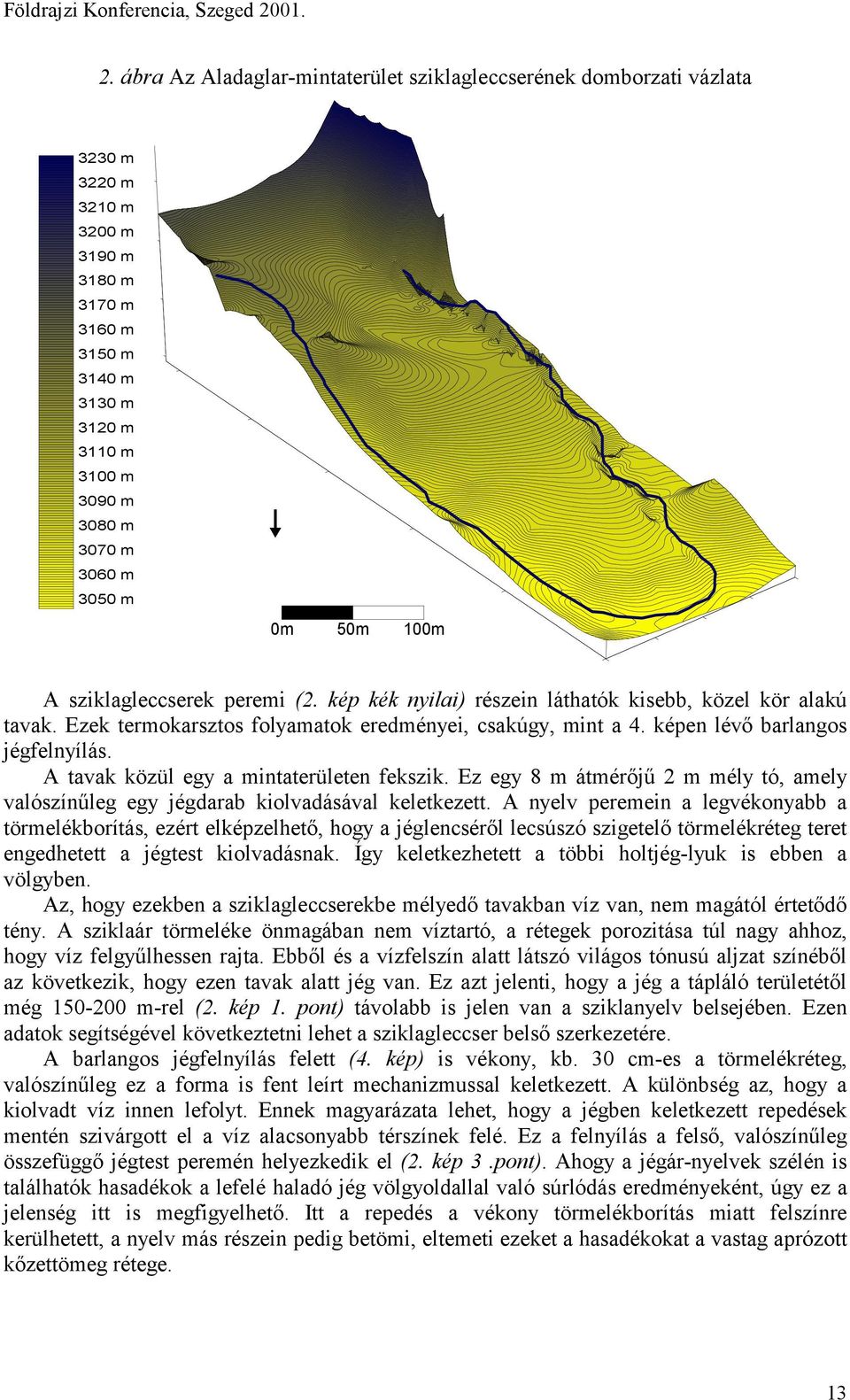 Földrajzi Konferencia, Szeged 2001.

2. ábra Az Aladaglar-mintaterület sziklagleccserének domborzati vázlata

3230 m
3220 m
3210 m
3200 m
3190 m
3180 m
3170 m
3160 m
3150 m
3140 m
3130 m
3120 m
3110 m
3100 m
3090 m
3080 m
3070 m
3060 m
3050 m

0m 50m 100m

A sziklagleccserek peremi (2. kép kék nyilai) részein láthatók kisebb, közel kör alakú tavak. Ezek termokarsztos folyamatok eredményei, csakúgy, mint a 4. képen lévő barlangos jégfelnyílás.

A tavak közül egy a mintaterületen fekszik. Ez egy 8 m átmérőjű 2 m mély tó, amely valószínűleg egy jégdarab kiolvadásával keletkezett. A nyelv peremein a legvékonyabb a törmelékborítás, ezért elképzelhető, hogy a jéglencséről lecsúszó szigetelő törmelékréteg teret engedhetett a jégtest kiolvadásnak. Így keletkezhetett a többi holtjég-lyuk is ebben a völgyben.

Az, hogy ezekben a sziklagleccserekbe mélyedő tavakban víz van, nem magától értetődő tény. A sziklaár törmeléke önmagában nem víztartó, a rétegek porozitása túl nagy ahhoz, hogy víz felgyűlhessen rajta. Ebből és a vízfelszín alatt látszó világos tónusú aljzat színéből az következik, hogy ezen tavak alatt jég van. Ez azt jelenti, hogy a jég a tápláló területétől még 150-200 m-rel (2. kép 1. pont) távolabb is jelen van a sziklanyelv belsejében. Ezen adatok segítségével következtetni lehet a sziklagleccser belső szerkezetére.

A barlangos jégfelnyílás felett (4. kép) is vékony, kb. 30 cm-es a törmelékréteg, valószínűleg ez a forma is fent leírt mechanizmussal keletkezett. A különbség az, hogy a kiolvadt víz innen lefolyt. Ennek magyarázata lehet, hogy a jégben keletkezett repedések mentén szivárgott el a víz alacsonyabb térszínek felé. Ez a felnyílás a felső, valószínűleg összefüggő jégtest peremén helyezkedik el (2. kép 3 .pont). Ahogy a jégár-nyelvek szélén is találhatók hasadékok a lefelé haladó jég völgyoldallal való súrlódás eredményeként, úgy ez a jelenség itt is megfigyelhető. Itt a repedés a vékony törmelékborítás miatt felszínre kerülhetett, a nyelv más részein pedig betömi, eltemeti ezeket a hasadékokat a vastag aprózott kőzettömeg rétege.

13